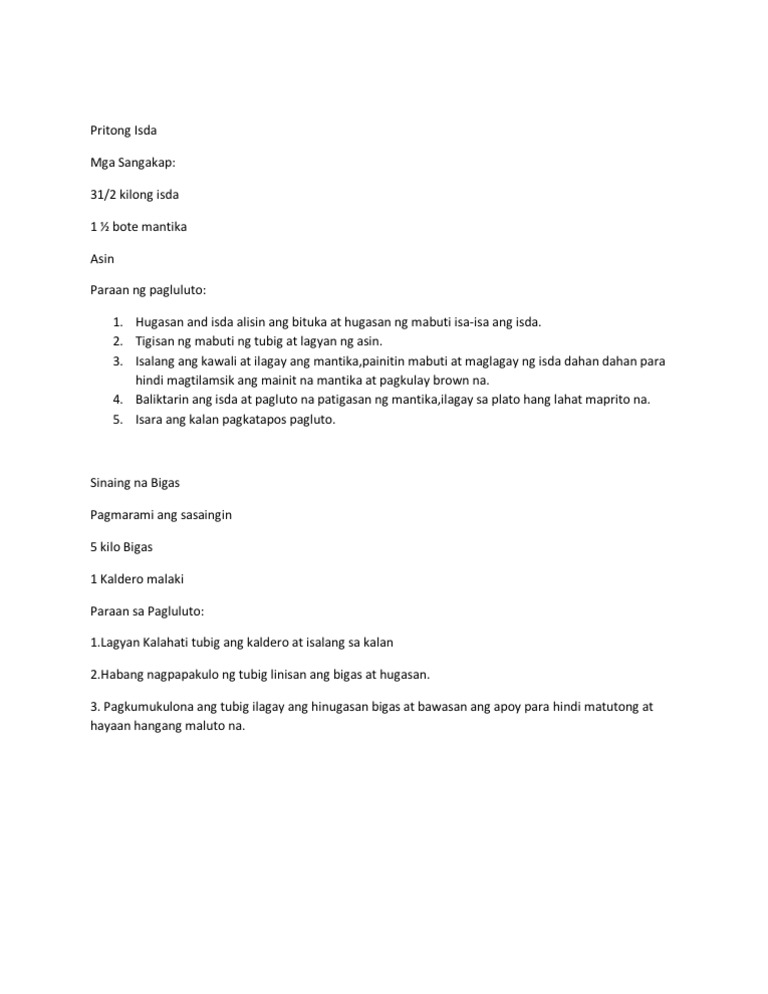 Pritong Isda

Mga Sangakap:

31/2 kilong isda

1 ½ bote mantika

Asin

Paraan ng pagluluto:

1. Hugasan and isda alisin ang bituka at hugasan ng mabuti isa-isa ang isda.
2. Tigisan ng mabuti ng tubig at lagyan ng asin.
3. Isalang ang kawali at ilagay ang mantika,painitin mabuti at maglagay ng isda dahan dahan para hindi magtilamsik ang mainit na mantika at pagkulay brown na.
4. Baliktarin ang isda at pagluto na patigasan ng mantika,ilagay sa plato hang lahat maprito na.
5. Isara ang kalan pagkatapos pagluto.

Sinaing na Bigas

Pagmarami ang sasaingin

5 kilo Bigas

1 Kaldero malaki

Paraan sa Pagluluto:

1.Lagyan Kalahati tubig ang kaldero at isalang sa kalan

2.Habang nagpapakulo ng tubig linisan ang bigas at hugasan.

3. Pagkumukulona ang tubig ilagay ang hinugasan bigas at bawasan ang apoy para hindi matutong at hayaan hangang maluto na.